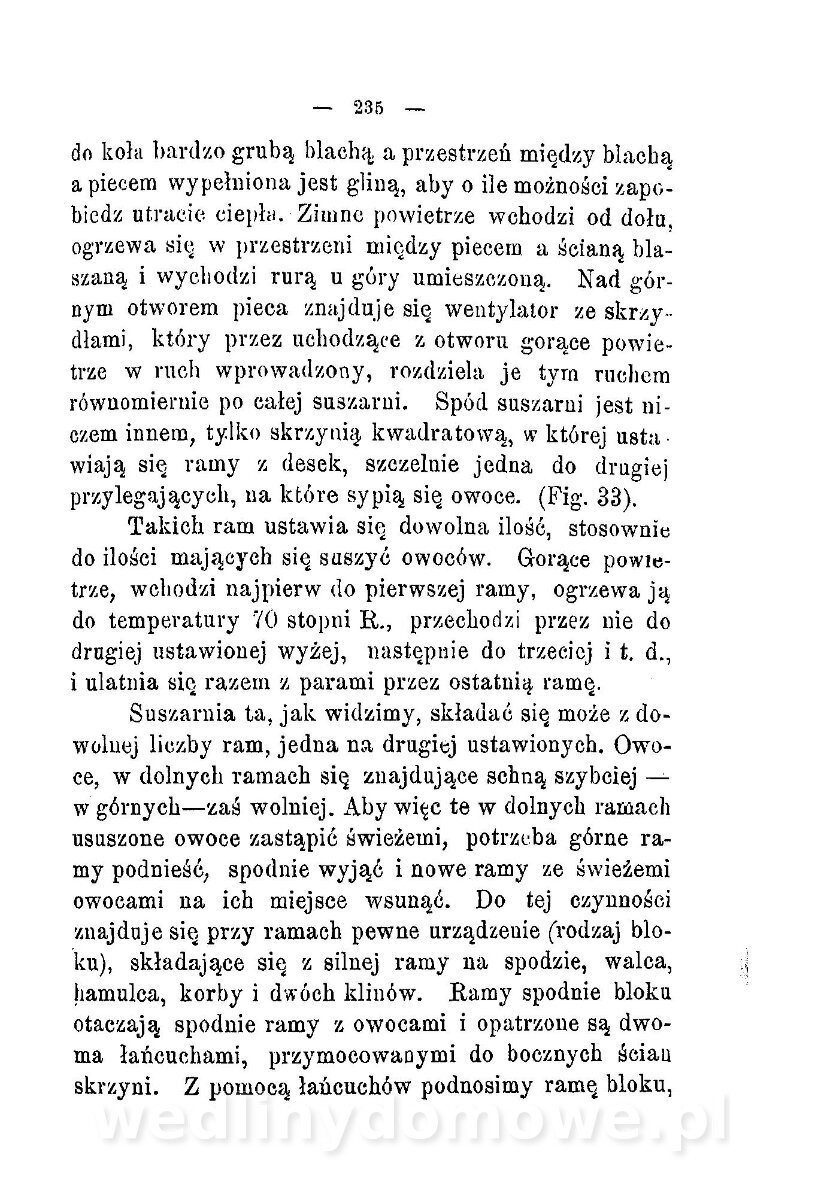 — 235 —

do koła bardzo grubą blachą a przestrzeń między blachą a piecem wypełniona jest gliną, aby o ile możności zapobiedz utracie ciepła. Zimne powietrze wchodzi od dołu, ogrzewa się w przestrzeni między piecem a ścianą blaszaną i wychodzi rurą u góry umieszczoną. Nad górnym otworem pieca znajduje się wentylator ze skrzydłami, który przez uchodzące z otworu gorące powietrze w ruch wprowadzony, rozdziela je tym ruchem równomiernie po całej suszarni. Spód suszarni jest niczem innem, tylko skrzynią kwadratową, w której ustawiają się ramy z desek, szczelnie jedna do drugiej przylegających, na które sypią się owoce. (Fig. 33).

Takich ram ustawia się dowolna ilość, stosownie do ilości mających się suszyć owoców. Gorące powietrze, wchodzi najpierw do pierwszej ramy, ogrzewa ją do temperatury 70 stopni R., przechodzi przez nie do drugiej ustawionej wyżej, następnie do trzeciej i t. d., i ulatnia się razem z parami przez ostatnią ramę.

Suszarnia ta, jak widzimy, składać się może z dowolnej liczby ram, jedna na drugiej ustawionych. Owoce, w dolnych ramach się znajdujące schną szybciej — w górnych—zaś wolniej. Aby więc te w dolnych ramach ususzone owoce zastąpić świeżemi, potrzeba górne ramy podnieść, spodnie wyjąć i nowe ramy ze świeżemi owocami na ich miejsce wsunąć. Do tej czynności znajduje się przy ramach pewne urządzenie (rodzaj bloku), składające się z silnej ramy na spodzie, walca, hamulca, korby i dwóch klinów. Ramy spodnie bloku otaczają spodnie ramy z owocami i opatrzone są dwoma łańcuchami, przymocowanymi do bocznych ścian skrzyni. Z pomocą łańcuchów podnosimy ramę bloku,

wedlinydomowe.pl